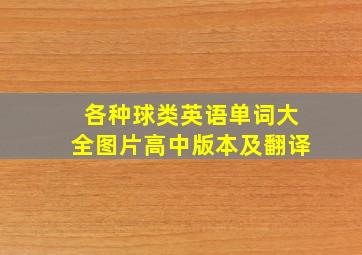 各种球类英语单词大全图片高中版本及翻译